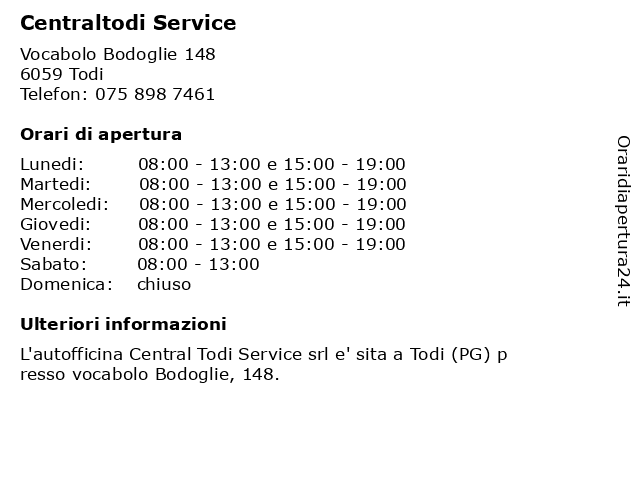 Centraltodi Service

Vocabolo Bodoglie 148
6059 Todi
Telefon: 075 898 7461

Orari di apertura

| | |
|---|---|
| Lunedi: | 08:00 - 13:00 e 15:00 - 19:00 |
| Martedi: | 08:00 - 13:00 e 15:00 - 19:00 |
| Mercoledi: | 08:00 - 13:00 e 15:00 - 19:00 |
| Giovedi: | 08:00 - 13:00 e 15:00 - 19:00 |
| Venerdi: | 08:00 - 13:00 e 15:00 - 19:00 |
| Sabato: | 08:00 - 13:00 |
| Domenica: | chiuso |

Ulteriori informazioni

L'autofficina Central Todi Service srl e' sita a Todi (PG) p resso vocabolo Bodoglie, 148.

Oraridiapertura24.it